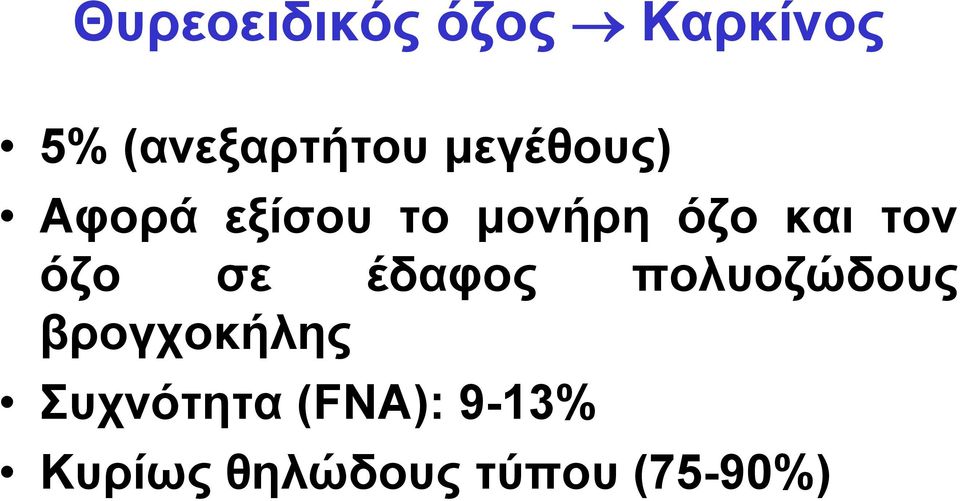 Θυρεοειδικός όζος → Καρκίνος

• 5% (ανεξαρτήτου μεγέθους)
• Αφορά εξίσου το μονήρη όζο και τον όζο σε έδαφος πολυοζώδους βρογχοκήλης
• Συχνότητα (FNA): 9-13%
• Κυρίως θηλώδους τύπου (75-90%)